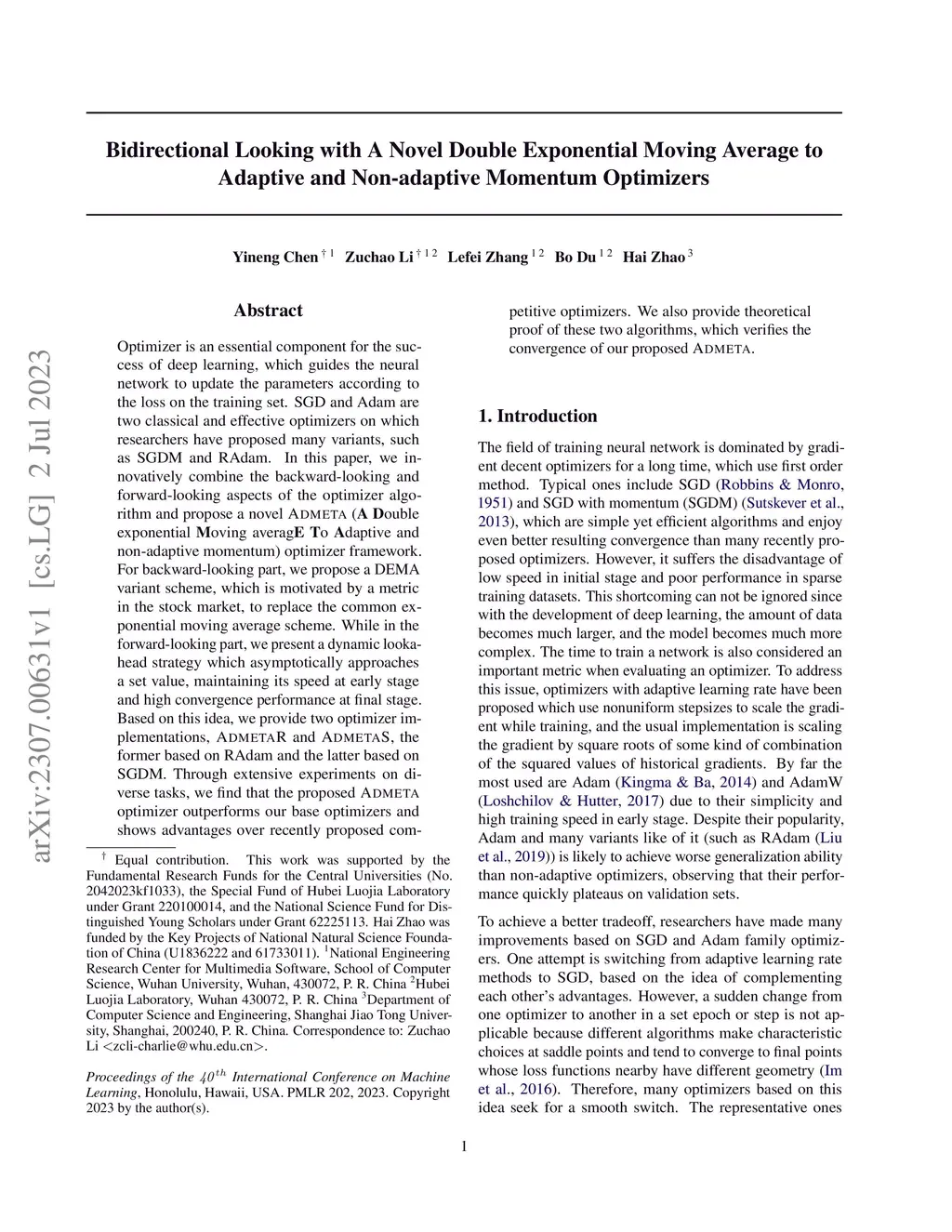 arXiv:2307.00631v1 [cs.LG] 2 Jul 2023

Bidirectional Looking with A Novel Double Exponential Moving Average to Adaptive and Non-adaptive Momentum Optimizers

Yineng Chen $^{\dagger\,1}$ Zuchao Li $^{\dagger\,1\,2}$ Lefei Zhang $^{1\,2}$ Bo Du $^{1\,2}$ Hai Zhao $^{3}$

Abstract

Optimizer is an essential component for the success of deep learning, which guides the neural network to update the parameters according to the loss on the training set. SGD and Adam are two classical and effective optimizers on which researchers have proposed many variants, such as SGDM and RAdam. In this paper, we innovatively combine the backward-looking and forward-looking aspects of the optimizer algorithm and propose a novel ADMETA (A Double exponential Moving averagE To Adaptive and non-adaptive momentum) optimizer framework. For backward-looking part, we propose a DEMA variant scheme, which is motivated by a metric in the stock market, to replace the common exponential moving average scheme. While in the forward-looking part, we present a dynamic lookahead strategy which asymptotically approaches a set value, maintaining its speed at early stage and high convergence performance at final stage. Based on this idea, we provide two optimizer implementations, ADMETAR and ADMETAS, the former based on RAdam and the latter based on SGDM. Through extensive experiments on diverse tasks, we find that the proposed ADMETA optimizer outperforms our base optimizers and shows advantages over recently proposed competitive optimizers. We also provide theoretical proof of these two algorithms, which verifies the convergence of our proposed ADMETA.

$^{\dagger}$ Equal contribution. This work was supported by the Fundamental Research Funds for the Central Universities (No. 2042023kf1033), the Special Fund of Hubei Luojia Laboratory under Grant 220100014, and the National Science Fund for Distinguished Young Scholars under Grant 62225113. Hai Zhao was funded by the Key Projects of National Natural Science Foundation of China (U1836222 and 61733011). $^{1}$National Engineering Research Center for Multimedia Software, School of Computer Science, Wuhan University, Wuhan, 430072, P. R. China $^{2}$Hubei Luojia Laboratory, Wuhan 430072, P. R. China $^{3}$Department of Computer Science and Engineering, Shanghai Jiao Tong University, Shanghai, 200240, P. R. China. Correspondence to: Zuchao Li <zcli-charlie@whu.edu.cn>.

Proceedings of the $40^{th}$ International Conference on Machine Learning, Honolulu, Hawaii, USA. PMLR 202, 2023. Copyright 2023 by the author(s).

1. Introduction

The field of training neural network is dominated by gradient decent optimizers for a long time, which use first order method. Typical ones include SGD (Robbins & Monro, 1951) and SGD with momentum (SGDM) (Sutskever et al., 2013), which are simple yet efficient algorithms and enjoy even better resulting convergence than many recently proposed optimizers. However, it suffers the disadvantage of low speed in initial stage and poor performance in sparse training datasets. This shortcoming can not be ignored since with the development of deep learning, the amount of data becomes much larger, and the model becomes much more complex. The time to train a network is also considered an important metric when evaluating an optimizer. To address this issue, optimizers with adaptive learning rate have been proposed which use nonuniform stepsizes to scale the gradient while training, and the usual implementation is scaling the gradient by square roots of some kind of combination of the squared values of historical gradients. By far the most used are Adam (Kingma & Ba, 2014) and AdamW (Loshchilov & Hutter, 2017) due to their simplicity and high training speed in early stage. Despite their popularity, Adam and many variants like of it (such as RAdam (Liu et al., 2019)) is likely to achieve worse generalization ability than non-adaptive optimizers, observing that their performance quickly plateaus on validation sets.

To achieve a better tradeoff, researchers have made many improvements based on SGD and Adam family optimizers. One attempt is switching from adaptive learning rate methods to SGD, based on the idea of complementing each other's advantages. However, a sudden change from one optimizer to another in a set epoch or step is not applicable because different algorithms make characteristic choices at saddle points and tend to converge to final points whose loss functions nearby have different geometry (Im et al., 2016). Therefore, many optimizers based on this idea seek for a smooth switch. The representative ones

1